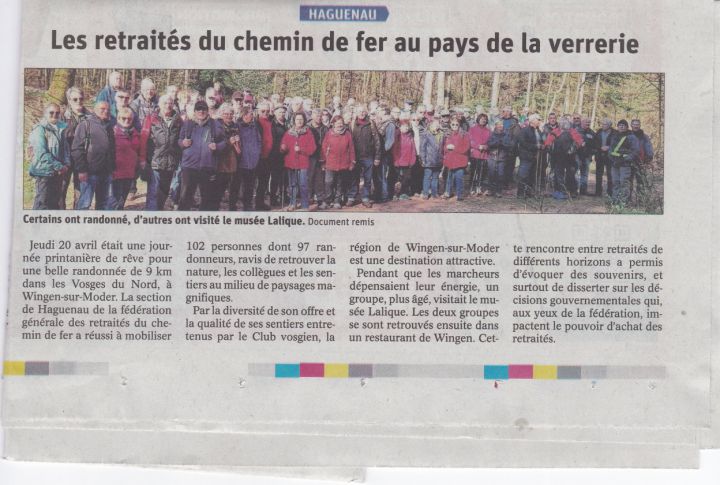 HAGUENAU

Les retraités du chemin de fer au pays de la verrerie

Certains ont randonné, d'autres ont visité le musée Lalique. Document remis

Jeudi 20 avril était une journée printanière de rêve pour une belle randonnée de 9 km dans les Vosges du Nord, à Wingen-sur-Moder. La section de Haguenau de la fédération générale des retraités du chemin de fer a réussi à mobiliser 102 personnes dont 97 randonneurs, ravis de retrouver la nature, les collègues et les sentiers au milieu de paysages magnifiques.

Par la diversité de son offre et la qualité de ses sentiers entretenus par le Club vosgien, la région de Wingen-sur-Moder est une destination attractive.

Pendant que les marcheurs dépensaient leur énergie, un groupe, plus âgé, visitait le musée Lalique. Les deux groupes se sont retrouvés ensuite dans un restaurant de Wingen. Cette rencontre entre retraités de différents horizons a permis d'évoquer des souvenirs, et surtout de disserter sur les décisions gouvernementales qui, aux yeux de la fédération, impactent le pouvoir d'achat des retraités.